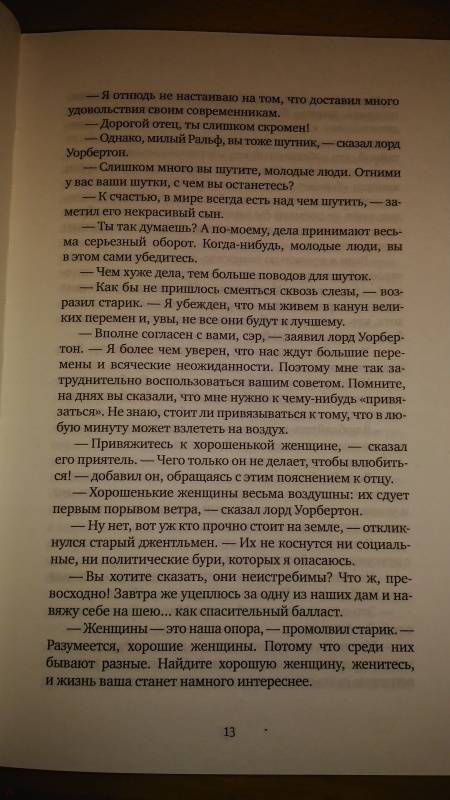 — Я отнюдь не настаиваю на том, что доставил много удовольствия своим современникам.

— Дорогой отец, ты слишком скромен!

— Однако, милый Ральф, вы тоже шутник, — сказал лорд Уорбертон.

— Слишком много вы шутите, молодые люди. Отними у вас ваши шутки, с чем вы останетесь?

— К счастью, в мире всегда есть над чем шутить, — заметил его некрасивый сын.

— Ты так думаешь? А по-моему, дела принимают весьма серьезный оборот. Когда-нибудь, молодые люди, вы в этом сами убедитесь.

— Чем хуже дела, тем больше поводов для шуток.

— Как бы не пришлось смеяться сквозь слезы, — возразил старик. — Я убежден, что мы живем в канун великих перемен и, увы, не все они будут к лучшему.

— Вполне согласен с вами, сэр, — заявил лорд Уорбертон. — Я более чем уверен, что нас ждут большие перемены и всяческие неожиданности. Поэтому мне так затруднительно воспользоваться вашим советом. Помните, на днях вы сказали, что мне нужно к чему-нибудь «привязаться». Не знаю, стоит ли привязываться к тому, что в любую минуту может взлететь на воздух.

— Привяжитесь к хорошенькой женщине, — сказал его приятель. — Чего только он не делает, чтобы влюбиться! — добавил он, обращаясь с этим пояснением к отцу.

— Хорошенькие женщины весьма воздушны: их сдует первым порывом ветра, — сказал лорд Уорбертон.

— Ну нет, вот уж кто прочно стоит на земле, — откликнулся старый джентльмен. — Их не коснутся ни социальные, ни политические бури, которых я опасаюсь.

— Вы хотите сказать, они неистребимы? Что ж, превосходно! Завтра же уцеплюсь за одну из наших дам и навяжу себе на шею... как спасительный балласт.

— Женщины — это наша опора, — промолвил старик. — Разумеется, хорошие женщины. Потому что среди них бывают разные. Найдите хорошую женщину, женитесь, и жизнь ваша станет намного интереснее.

13